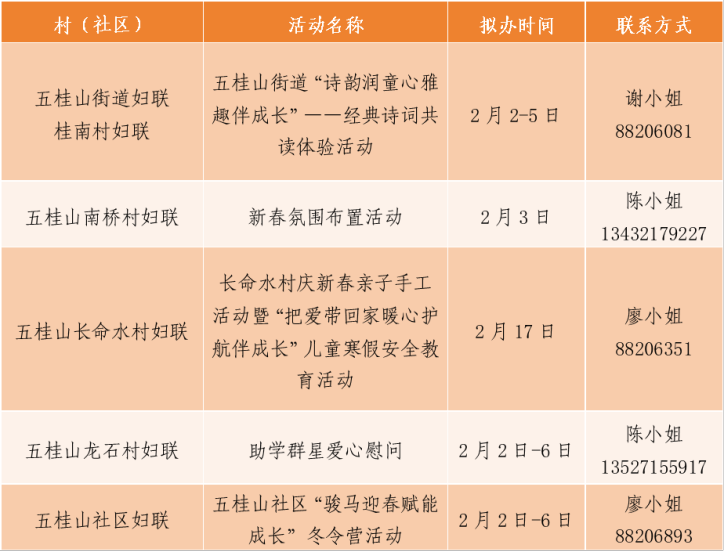 | 村（社区） | 活动名称 | 拟办时间 | 联系方式 |
|---|---|---|---|
| 五桂山街道妇联 桂南村妇联 | 五桂山街道“诗韵润童心雅趣伴成长”——经典诗词共读体验活动 | 2月2-5日 | 谢小姐 88206081 |
| 五桂山南桥村妇联 | 新春氛围布置活动 | 2月3日 | 陈小姐 13432179227 |
| 五桂山长命水村妇联 | 长命水村庆新春亲子手工活动暨“把爱带回家暖心护航伴成长”儿童寒假安全教育活动 | 2月17日 | 廖小姐 88206351 |
| 五桂山龙石村妇联 | 助学群星爱心慰问 | 2月2日-6日 | 陈小姐 13527155917 |
| 五桂山社区妇联 | 五桂山社区“骏马迎春赋能成长”冬令营活动 | 2月2日-6日 | 廖小姐 88206893 |